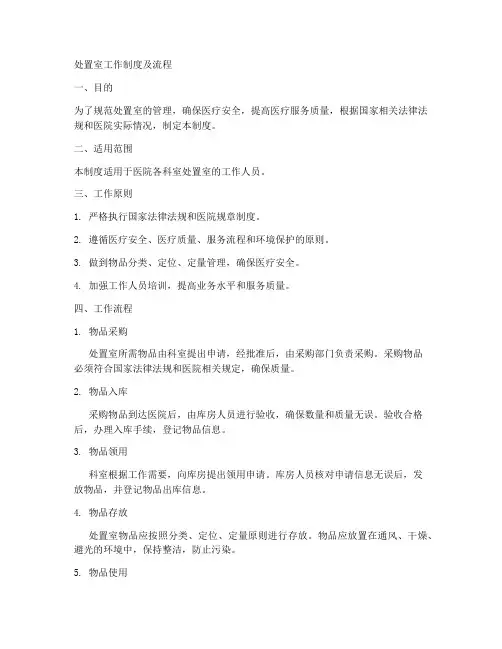 处置室工作制度及流程

一、目的

为了规范处置室的管理，确保医疗安全，提高医疗服务质量，根据国家相关法律法规和医院实际情况，制定本制度。

二、适用范围

本制度适用于医院各科室处置室的工作人员。

三、工作原则

1. 严格执行国家法律法规和医院规章制度。

2. 遵循医疗安全、医疗质量、服务流程和环境保护的原则。

3. 做到物品分类、定位、定量管理，确保医疗安全。

4. 加强工作人员培训，提高业务水平和服务质量。

四、工作流程

1. 物品采购

处置室所需物品由科室提出申请，经批准后，由采购部门负责采购。采购物品必须符合国家法律法规和医院相关规定，确保质量。

2. 物品入库

采购物品到达医院后，由库房人员进行验收，确保数量和质量无误。验收合格后，办理入库手续，登记物品信息。

3. 物品领用

科室根据工作需要，向库房提出领用申请。库房人员核对申请信息无误后，发放物品，并登记物品出库信息。

4. 物品存放

处置室物品应按照分类、定位、定量原则进行存放。物品应放置在通风、干燥、避光的环境中，保持整洁，防止污染。

5. 物品使用